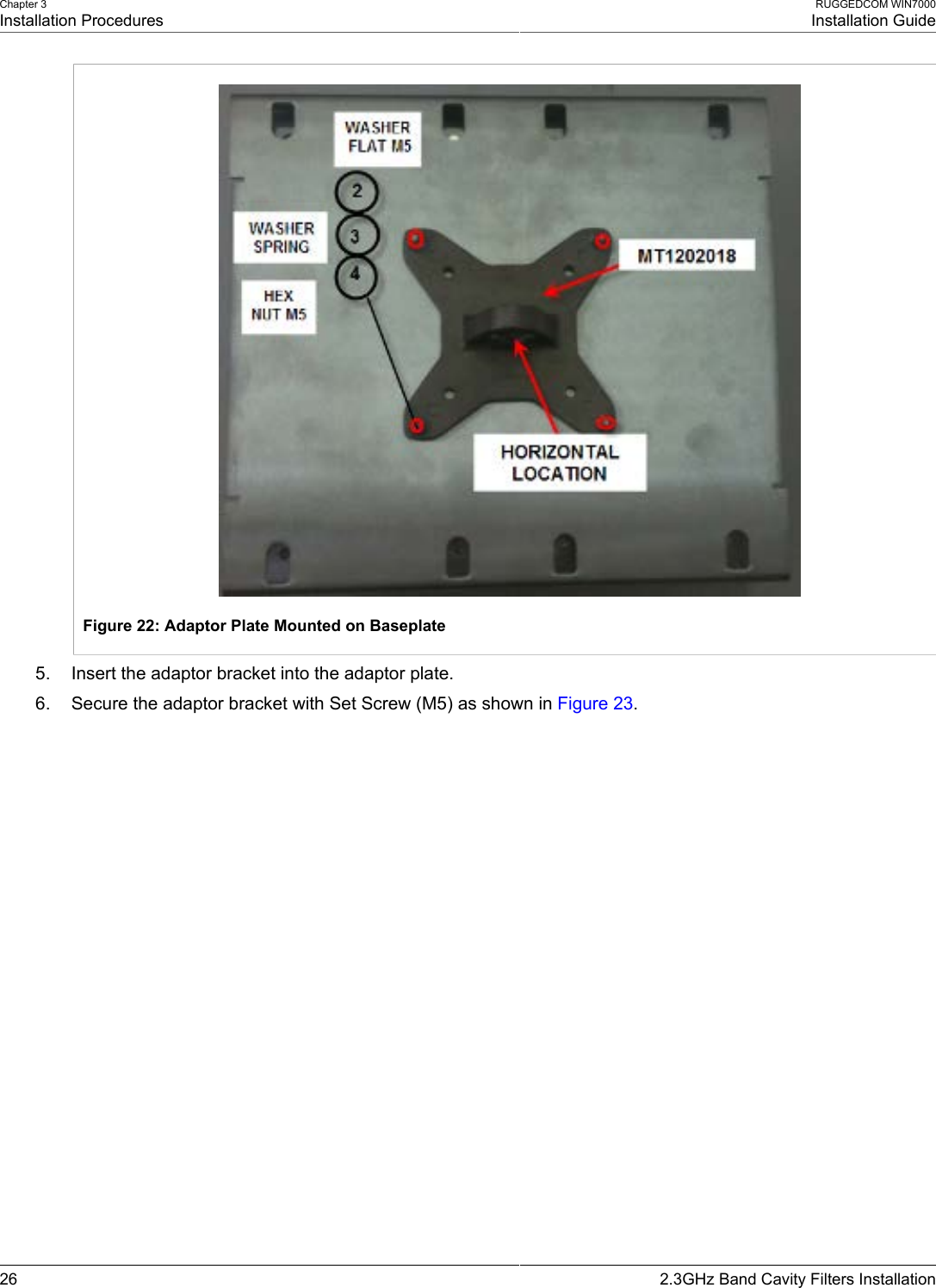 Chapter 3
Installation Procedures

RUGGEDCOM WIN7000
Installation Guide

WASHER FLAT M5

2

WASHER SPRING

3

HEX NUT M5

4

MT1202018

HORIZONTAL LOCATION

Figure 22: Adaptor Plate Mounted on Baseplate

5. Insert the adaptor bracket into the adaptor plate.

6. Secure the adaptor bracket with Set Screw (M5) as shown in Figure 23.

26

2.3GHz Band Cavity Filters Installation